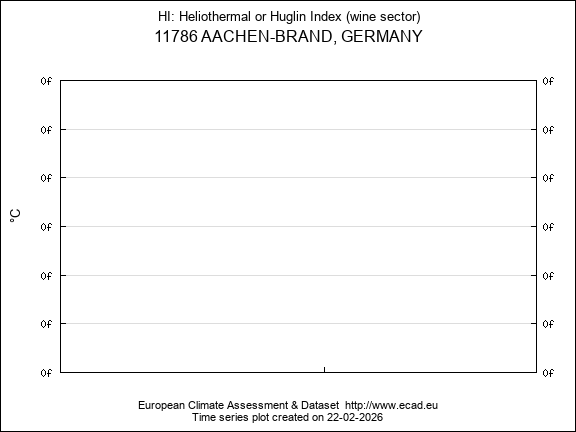 HI: Heliothermal or Huglin Index (wine sector)
11786 AACHEN-BRAND, GERMANY

°C

0f 0f
0f 0f
0f 0f
0f 0f
0f 0f
0f 0f
0f 0f

European Climate Assessment & Dataset http://www.ecad.eu
Time series plot created on 22-02-2026